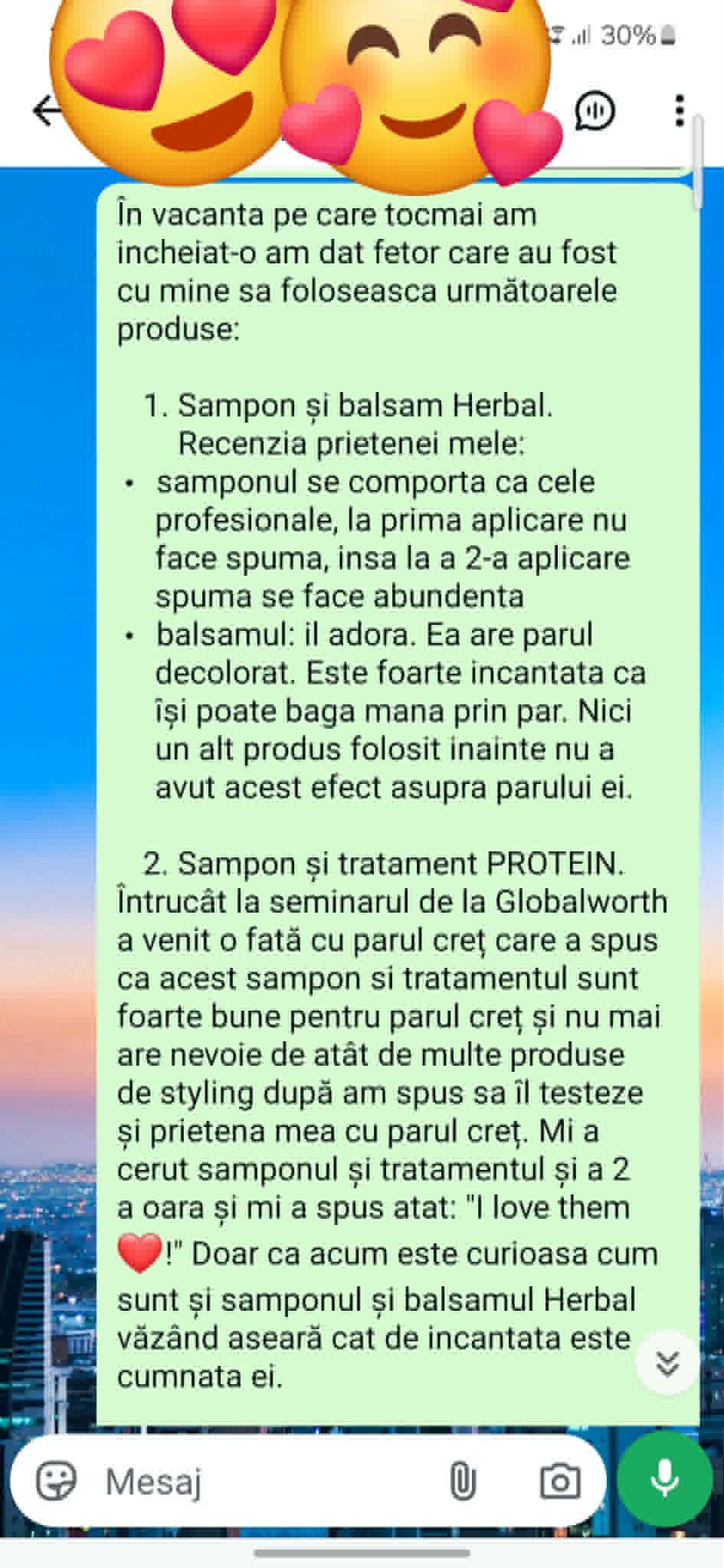 30%

În vacanta pe care tocmai am incheiat-o am dat fetor care au fost cu mine sa foloseasca următoarele produse:

1. Sampon și balsam Herbal. Recenzia prietenei mele:
• samponul se comporta ca cele profesionale, la prima aplicare nu face spuma, insa la a 2-a aplicare spuma se face abundenta
• balsamul: il adora. Ea are parul decolorat. Este foarte incantata ca își poate baga mana prin par. Nici un alt produs folosit inainte nu a avut acest efect asupra parului ei.

2. Sampon și tratament PROTEIN. Întrucât la seminarul de la Globalworth a venit o fată cu parul creț care a spus ca acest sampon si tratamentul sunt foarte bune pentru parul creț și nu mai are nevoie de atât de multe produse de styling după am spus sa îl testeze și prietena mea cu parul creț. Mi a cerut samponul și tratamentul și a 2 a oara și mi a spus atat: "I love them ❤️!" Doar ca acum este curioasa cum sunt și samponul și balsamul Herbal văzând aseară cat de incantata este cumnata ei.

Mesaj